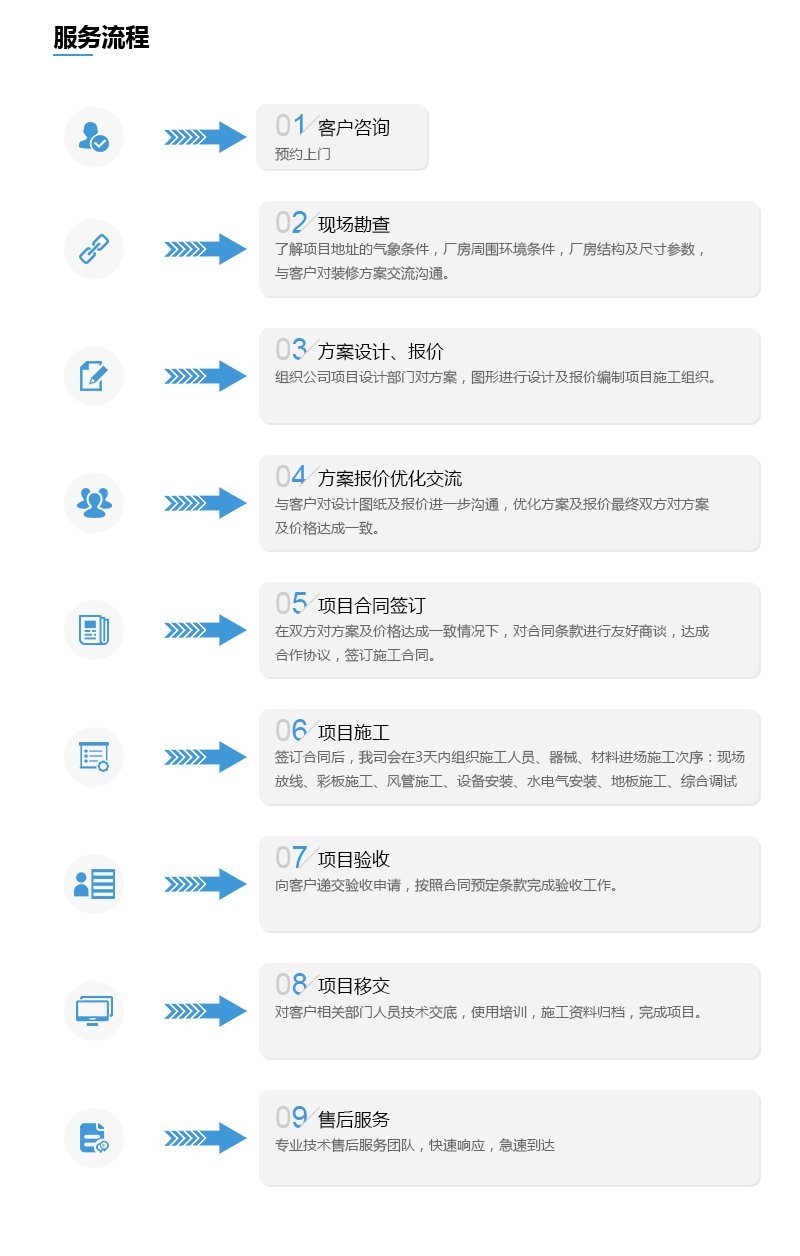 服务流程

01 客户咨询
预约上门

02 现场勘查
了解项目地址的气象条件，厂房周围环境条件，厂房结构及尺寸参数，与客户对装修方案交流沟通。

03 方案设计、报价
组织公司项目设计部门对方案，图形进行设计及报价编制项目施工组织。

04 方案报价优化交流
与客户对设计图纸及报价进一步沟通，优化方案及报价最终双方对方案及价格达成一致。

05 项目合同签订
在双方对方案及价格达成一致情况下，对合同条款进行友好商谈，达成合作协议，签订施工合同。

06 项目施工
签订合同后，我司会在3天内组织施工人员、器械、材料进场施工次序：现场放线、彩板施工、风管施工、设备安装、水电气安装、地板施工、综合调试

07 项目验收
向客户递交验收申请，按照合同预定条款完成验收工作。

08 项目移交
对客户相关部门人员技术交底，使用培训，施工资料归档，完成项目。

09 售后服务
专业技术售后服务团队，快速响应，急速到达